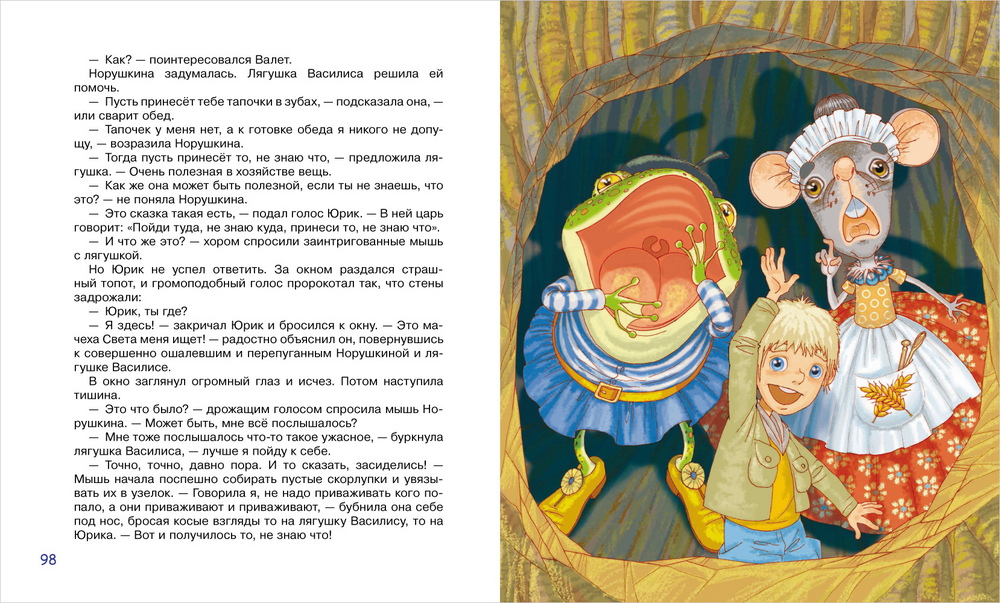 — Как? — поинтересовался Валет.

Норушкина задумалась. Лягушка Василиса решила ей помочь.

— Пусть принесёт тебе тапочки в зубах, — подсказала она, — или сварит обед.

— Тапочек у меня нет, а к готовке обеда я никого не допущу, — возразила Норушкина.

— Тогда пусть принесёт то, не знаю что, — предложила лягушка. — Очень полезная в хозяйстве вещь.

— Как же она может быть полезной, если ты не знаешь, что это? — не поняла Норушкина.

— Это сказка такая есть, — подал голос Юрик. — В ней царь говорит: «Пойди туда, не знаю куда, принеси то, не знаю что».

— И что же это? — хором спросили заинтригованные мышь с лягушкой.

Но Юрик не успел ответить. За окном раздался страшный топот, и громоподобный голос пророкотал так, что стены задрожали:

— Юрик, ты где?

— Я здесь! — закричал Юрик и бросился к окну. — Это мачеха Света меня ищет! — радостно объяснил он, повернувшись к совершенно ошалевшим и перепуганным Норушкиной и лягушке Василисе.

В окно заглянул огромный глаз и исчез. Потом наступила тишина.

— Это что было? — дрожащим голосом спросила мышь Норушкина. — Может быть, мне всё послышалось?

— Мне тоже послышалось что-то такое ужасное, — буркнула лягушка Василиса, — лучше я пойду к себе.

— Точно, точно, давно пора. И то сказать, засиделись! — Мышь начала поспешно собирать пустые скорлупки и увязывать их в узелок. — Говорила я, не надо приваживать кого попало, а они приваживают и приваживают, — бубнила она себе под нос, бросая косые взгляды то на лягушку Василису, то на Юрика. — Вот и получилось то, не знаю что!

98